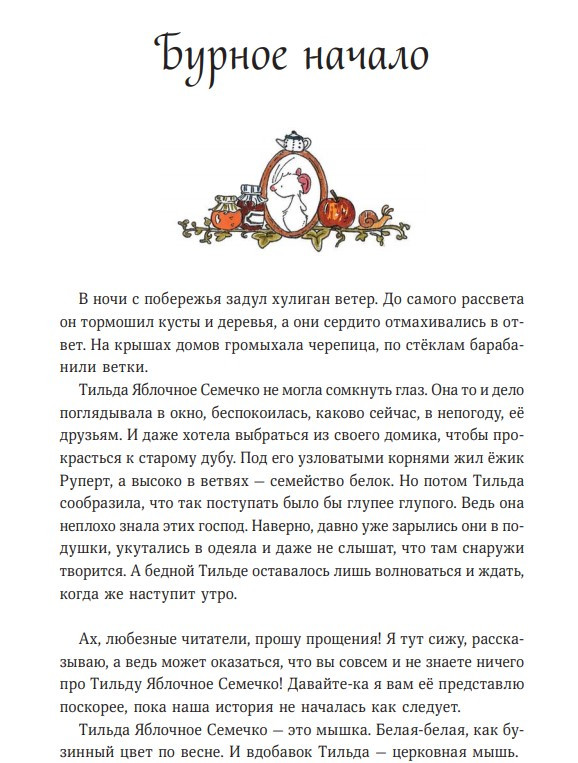 Бурное начало

В ночи с побережья задул хулиган ветер. До самого рассвета он тормошил кусты и деревья, а они сердито отмахивались в ответ. На крышах домов громыхала черепица, по стёклам барабанили ветки.

Тильда Яблочное Семечко не могла сомкнуть глаз. Она то и дело поглядывала в окно, беспокоилась, каково сейчас, в непогоду, её друзьям. И даже хотела выбраться из своего домика, чтобы прокрасться к старому дубу. Под его узловатыми корнями жил ёжик Руперт, а высоко в ветвях — семейство белок. Но потом Тильда сообразила, что так поступать было бы глупее глупого. Ведь она неплохо знала этих господ. Наверно, давно уже зарылись они в подушки, укутались в одеяла и даже не слышат, что там снаружи творится. А бедной Тильде оставалось лишь волноваться и ждать, когда же наступит утро.

Ах, любезные читатели, прошу прощения! Я тут сижу, рассказываю, а ведь может оказаться, что вы совсем и не знаете ничего про Тильду Яблочное Семечко! Давайте-ка я вам её представлю поскорее, пока наша история не началась как следует.

Тильда Яблочное Семечко — это мышка. Белая-белая, как бузинный цвет по весне. И вдобавок Тильда — церковная мышь.